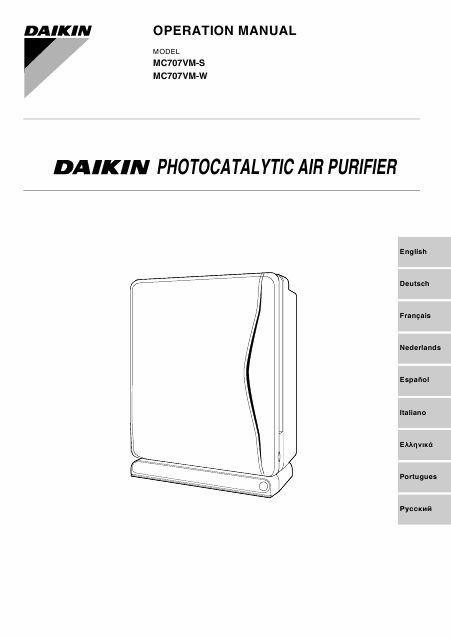 DAIKIN

OPERATION MANUAL

MODEL
MC707VM-S
MC707VM-W

DAIKIN PHOTOCATALYTIC AIR PURIFIER

English

Deutsch

Français

Nederlands

Español

Italiano

Ελληνικά

Portugues

Русский